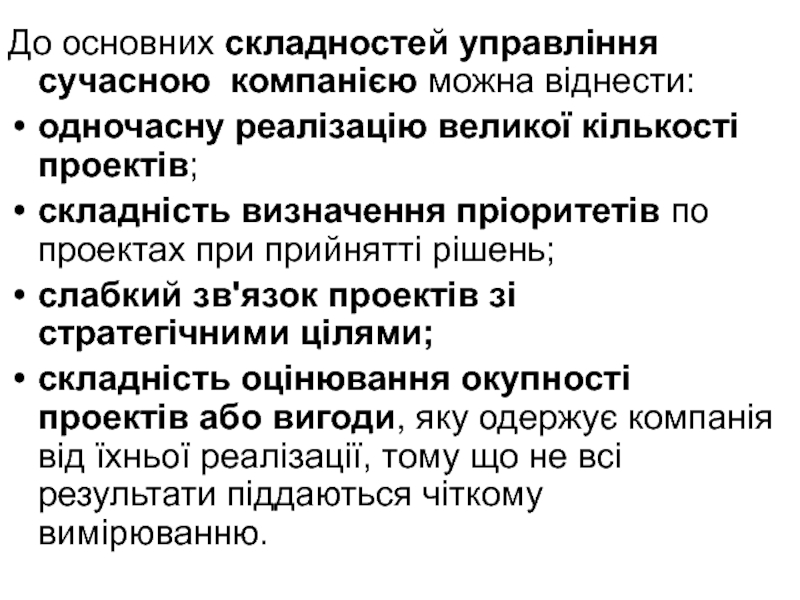 До основних складностей управління сучасною  компанією можна віднести:

• одночасну реалізацію великої кількості проектів;
• складність визначення пріоритетів по проектах при прийнятті рішень;
• слабкий зв'язок проектів зі стратегічними цілями;
• складність оцінювання окупності проектів або вигоди, яку одержує компанія від їхньої реалізації, тому що не всі результати піддаються чіткому вимірюванню.